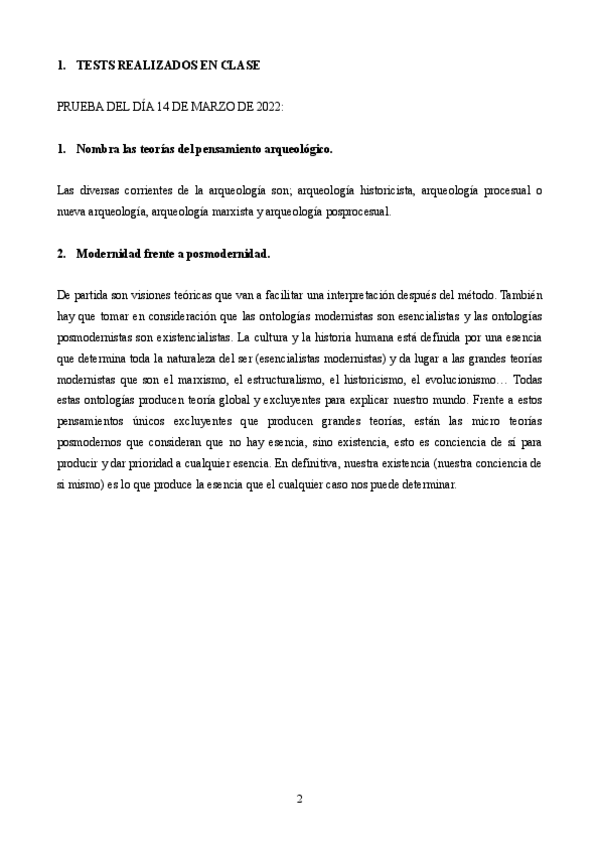 1. TESTS REALIZADOS EN CLASE

PRUEBA DEL DÍA 14 DE MARZO DE 2022:

1. Nombra las teorías del pensamiento arqueológico.

Las diversas corrientes de la arqueología son; arqueología historicista, arqueología procesual o nueva arqueología, arqueología marxista y arqueología posprocesual.

2. Modernidad frente a posmodernidad.

De partida son visiones teóricas que van a facilitar una interpretación después del método. También hay que tomar en consideración que las ontologías modernistas son esencialistas y las ontologías posmodernistas son existencialistas. La cultura y la historia humana está definida por una esencia que determina toda la naturaleza del ser (esencialistas modernistas) y da lugar a las grandes teorías modernistas que son el marxismo, el estructuralismo, el historicismo, el evolucionismo… Todas estas ontologías producen teoría global y excluyentes para explicar nuestro mundo. Frente a estos pensamientos únicos excluyentes que producen grandes teorías, están las micro teorías posmodernos que consideran que no hay esencia, sino existencia, esto es conciencia de sí para producir y dar prioridad a cualquier esencia. En definitiva, nuestra existencia (nuestra conciencia de sí mismo) es lo que produce la esencia que el cualquier caso nos puede determinar.

2